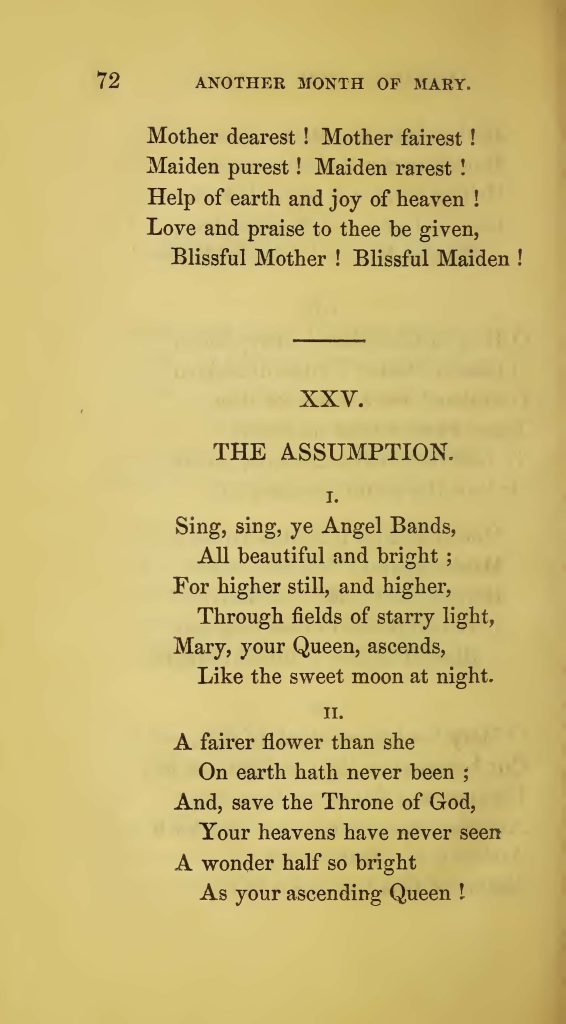 72 ANOTHER MONTH OF MARY.

Mother dearest ! Mother fairest !
Maiden purest ! Maiden rarest !
Help of earth and joy of heaven !
Love and praise to thee be given,
Blissful Mother ! Blissful Maiden !

XXV.

THE ASSUMPTION.

I.

Sing, sing, ye Angel Bands,
All beautiful and bright ;
For higher still, and higher,
Through fields of starry light,
Mary, your Queen, ascends,
Like the sweet moon at night.

II.

A fairer flower than she
On earth hath never been ;
And, save the Throne of God,
Your heavens have never seen
A wonder half so bright
As your ascending Queen !